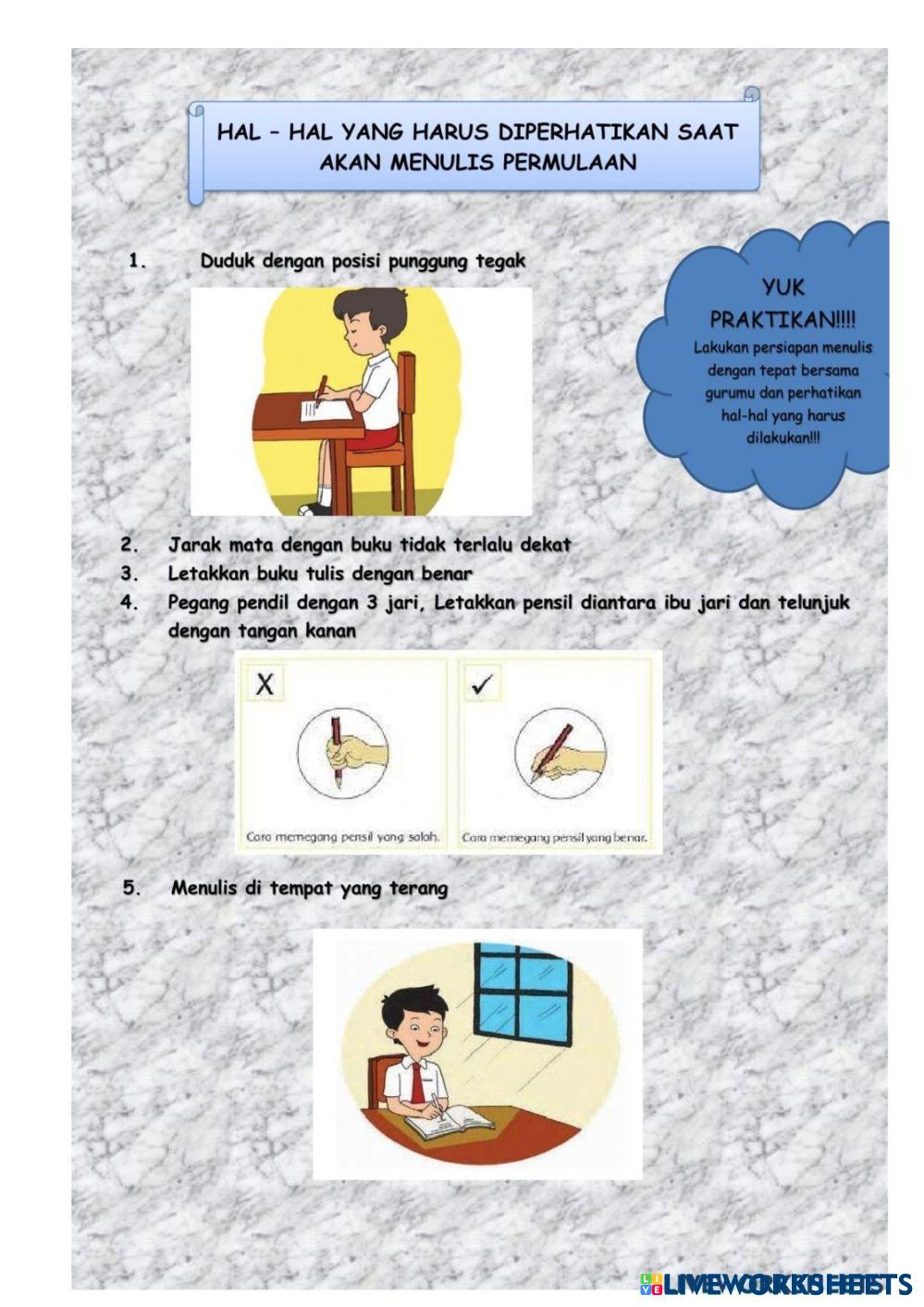 HAL – HAL YANG HARUS DIPERHATIKAN SAAT AKAN MENULIS PERMULAAN

1. Duduk dengan posisi punggung tegak

YUK PRAKTIKAN!!!!
Lakukan persiapan menulis dengan tepat bersama gurumu dan perhatikan hal-hal yang harus dilakukan!!!

2. Jarak mata dengan buku tidak terlalu dekat
3. Letakkan buku tulis dengan benar
4. Pegang pendil dengan 3 jari, Letakkan pensil diantara ibu jari dan telunjuk dengan tangan kanan

X
Cara memegang pensil yang salah.

✓
Cara memegang pensil yang benar.

5. Menulis di tempat yang terang

LIVEWORKSHEETS